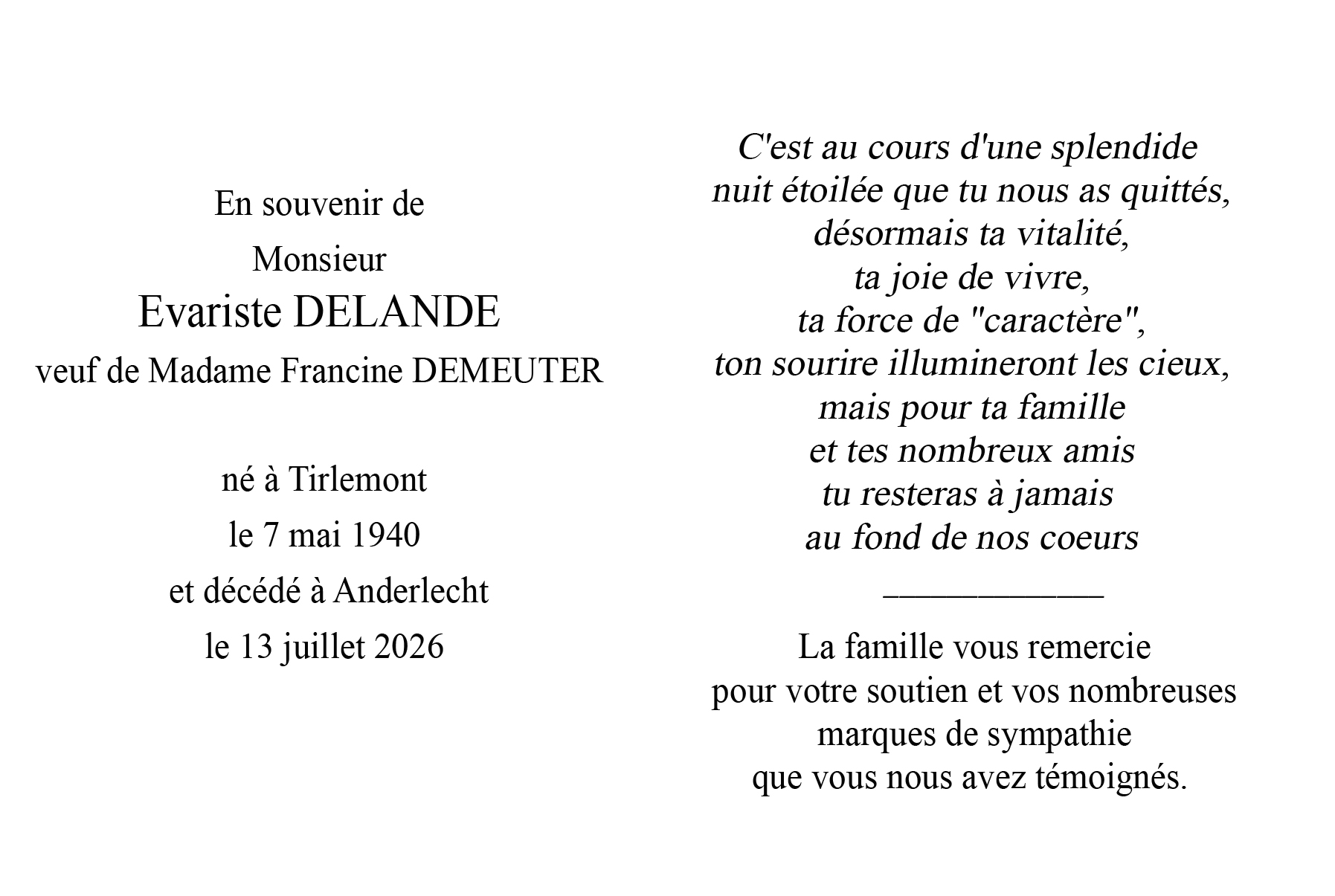 En souvenir de
Monsieur
Evariste DELANDE
veuf de Madame Francine DEMEUTER

né à Tirlemont
le 7 mai 1940
et décédé à Anderlecht
le 13 juillet 2026

C'est au cours d'une splendide
nuit étoilée que tu nous as quittés,
désormais ta vitalité,
ta joie de vivre,
ta force de "caractère",
ton sourire illumineront les cieux,
mais pour ta famille
et tes nombreux amis
tu resteras à jamais
au fond de nos coeurs

La famille vous remercie
pour votre soutien et vos nombreuses
marques de sympathie
que vous nous avez témoignés.